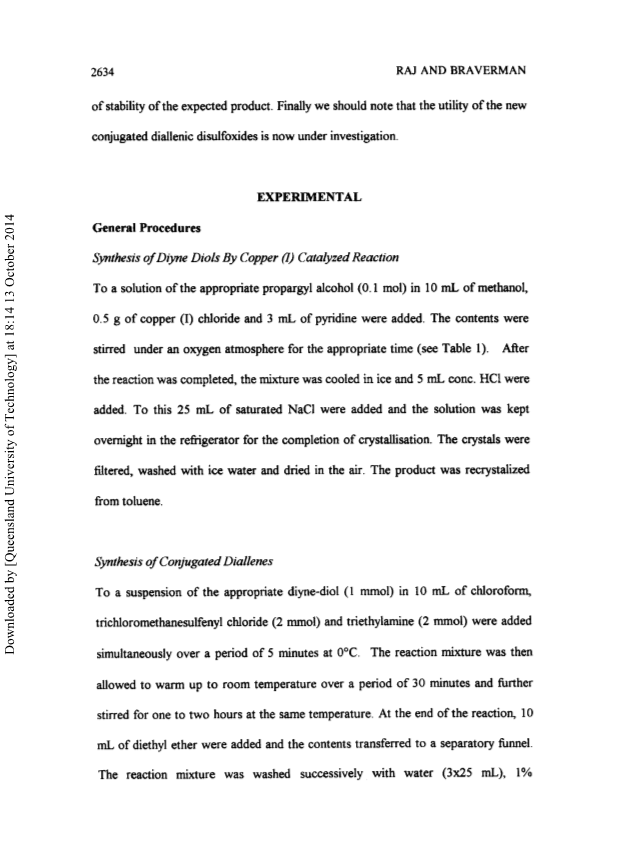 2634 RAJ AND BRAVERMAN

of stability of the expected product. Finally we should note that the utility of the new conjugated diallenic disulfoxides is now under investigation.

EXPERIMENTAL

General Procedures

Synthesis of Diyne Diols By Copper (I) Catalyzed Reaction

To a solution of the appropriate propargyl alcohol (0.1 mol) in 10 mL of methanol, 0.5 g of copper (I) chloride and 3 mL of pyridine were added. The contents were stirred under an oxygen atmosphere for the appropriate time (see Table 1). After the reaction was completed, the mixture was cooled in ice and 5 mL conc. HCl were added. To this 25 mL of saturated NaCl were added and the solution was kept overnight in the refrigerator for the completion of crystallisation. The crystals were filtered, washed with ice water and dried in the air. The product was recrystalized from toluene.

Synthesis of Conjugated Diallenes

To a suspension of the appropriate diyne-diol (1 mmol) in 10 mL of chloroform, trichloromethanesulfenyl chloride (2 mmol) and triethylamine (2 mmol) were added simultaneously over a period of 5 minutes at 0°C. The reaction mixture was then allowed to warm up to room temperature over a period of 30 minutes and further stirred for one to two hours at the same temperature. At the end of the reaction, 10 mL of diethyl ether were added and the contents transferred to a separatory funnel. The reaction mixture was washed successively with water (3x25 mL), 1%

Downloaded by [Queensland University of Technology] at 18:14 13 October 2014